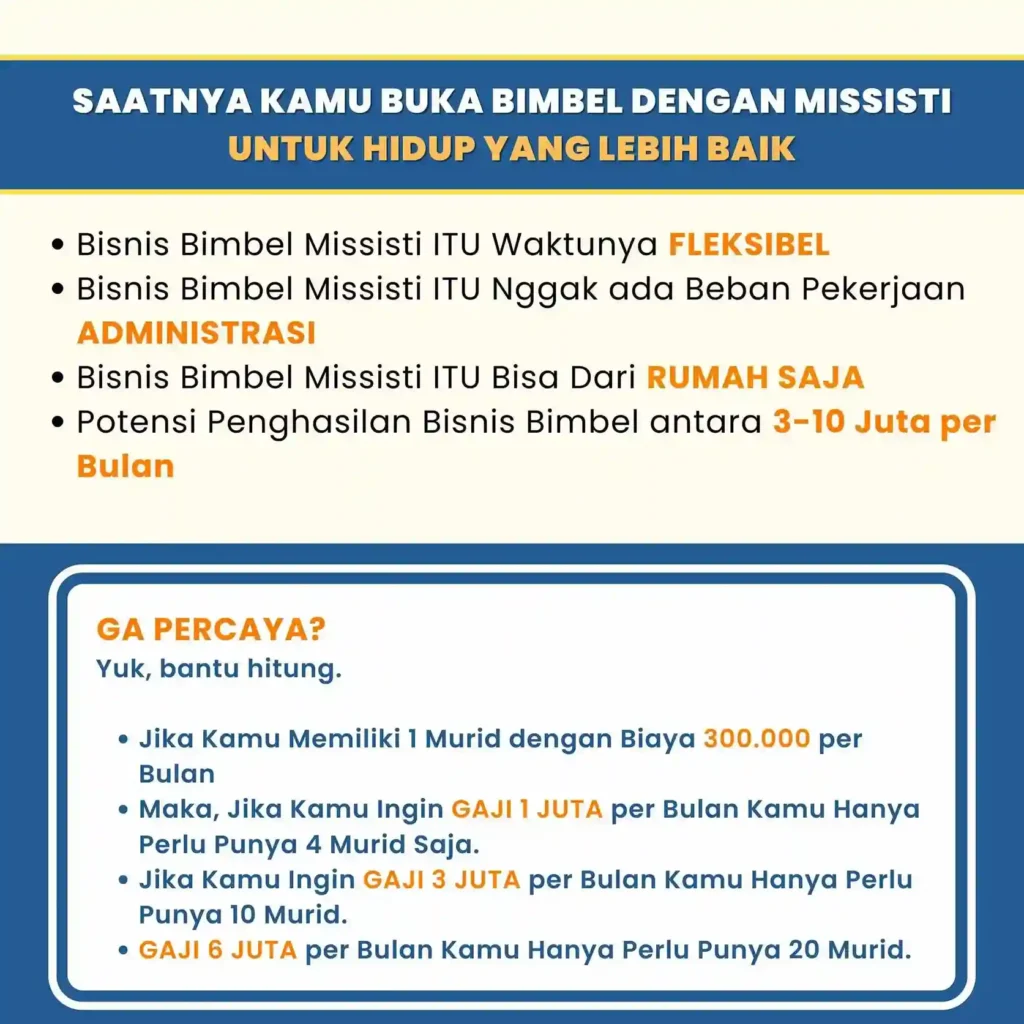 SAATNYA KAMU BUKA BIMBEL DENGAN MISSISTI
UNTUK HIDUP YANG LEBIH BAIK

• Bisnis Bimbel Missisti ITU Waktunya FLEKSIBEL
• Bisnis Bimbel Missisti ITU Nggak ada Beban Pekerjaan ADMINISTRASI
• Bisnis Bimbel Missisti ITU Bisa Dari RUMAH SAJA
• Potensi Penghasilan Bisnis Bimbel antara 3-10 Juta per Bulan

GA PERCAYA?
Yuk, bantu hitung.

• Jika Kamu Memiliki 1 Murid dengan Biaya 300.000 per Bulan
• Maka, Jika Kamu Ingin GAJI 1 JUTA per Bulan Kamu Hanya Perlu Punya 4 Murid Saja.
• Jika Kamu Ingin GAJI 3 JUTA per Bulan Kamu Hanya Perlu Punya 10 Murid.
• GAJI 6 JUTA per Bulan Kamu Hanya Perlu Punya 20 Murid.